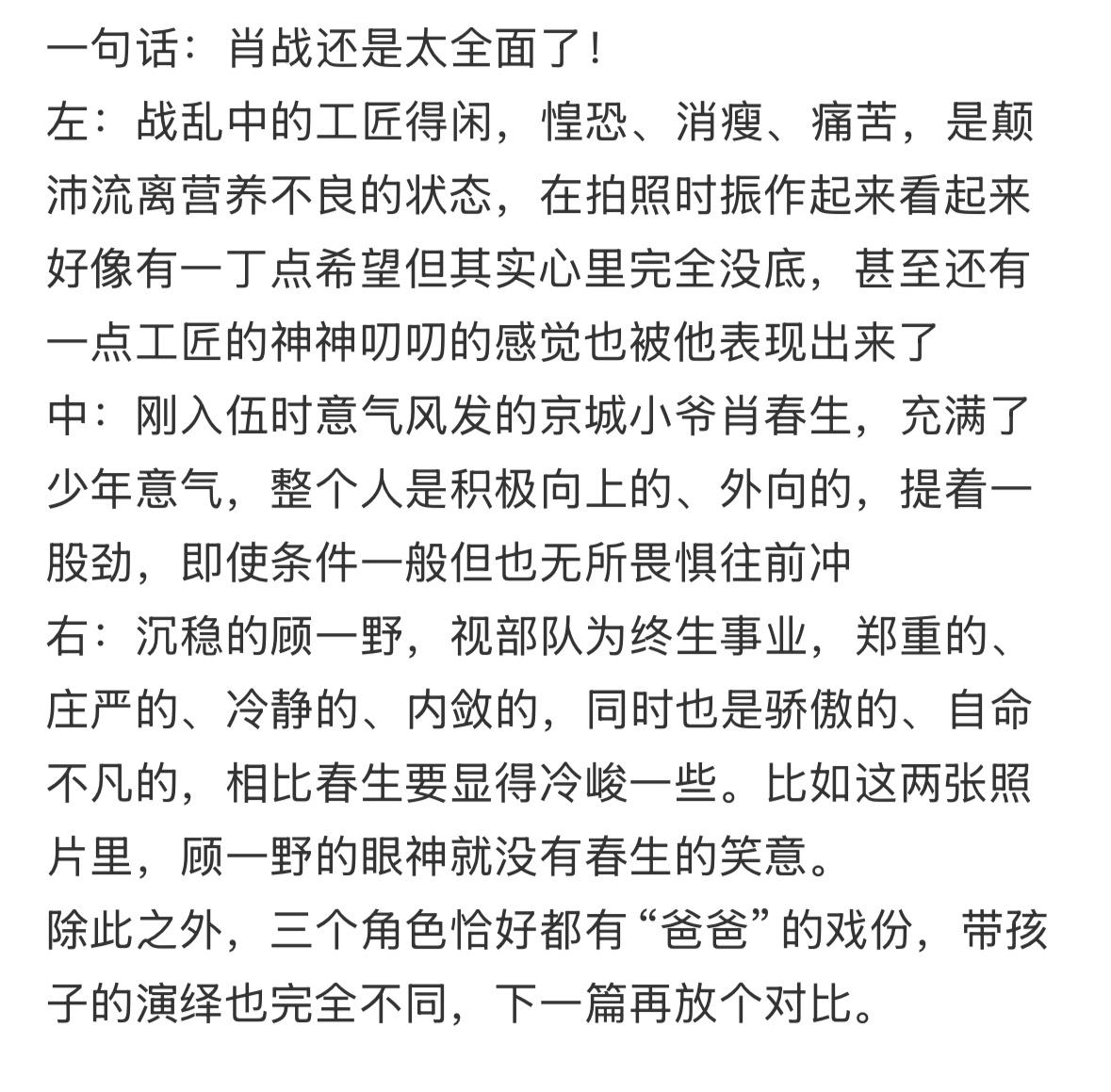 一句话：肖战还是太全面了！
左：战乱中的工匠得闲，惶恐、消瘦、痛苦，是颠沛流离营养不良的状态，在拍照时振作起来看起来好像有一丁点希望但其实心里完全没底，甚至还有一点工匠的神神叨叨的感觉也被他表现出来了
中：刚入伍时意气风发的京城小爷肖春生，充满了少年意气，整个人是积极向上的、外向的，提着一股劲，即使条件一般但也无所畏惧往前冲
右：沉稳的顾一野，视部队为终生事业，郑重的、庄严的、冷静的、内敛的，同时也是骄傲的、自命不凡的，相比春生要显得冷峻一些。比如这两张照片里，顾一野的眼神就没有春生的笑意。
除此之外，三个角色恰好都有“爸爸”的戏份，带孩子的演绎也完全不同，下一篇再放个对比。